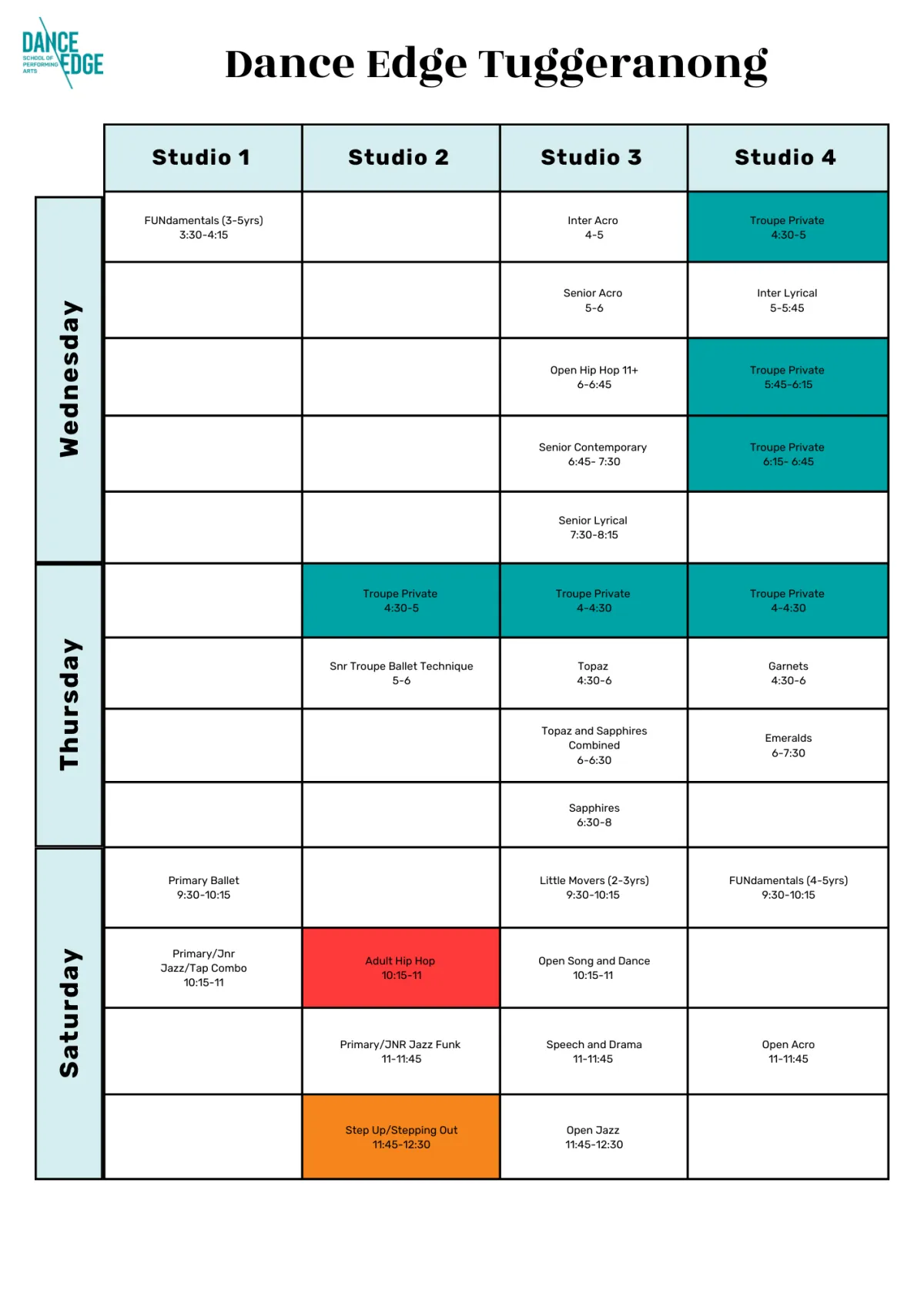 DANCE EDGE SCHOOL OF PERFORMING ARTS

Dance Edge Tuggeranong

| | Studio 1 | Studio 2 | Studio 3 | Studio 4 |
|---|---|---|---|---|
| Wednesday | FUNdamentals (3-5yrs) 3:30-4:15 | | Inter Acro 4-5 | Troupe Private 4:30-5 |
| | | | Senior Acro 5-6 | Inter Lyrical 5-5:45 |
| | | | Open Hip Hop 11+ 6-6:45 | Troupe Private 5:45-6:15 |
| | | | Senior Contemporary 6:45- 7:30 | Troupe Private 6:15- 6:45 |
| | | | Senior Lyrical 7:30-8:15 | |
| Thursday | | Troupe Private 4:30-5 | Troupe Private 4-4:30 | Troupe Private 4-4:30 |
| | | Snr Troupe Ballet Technique 5-6 | Topaz 4:30-6 | Garnets 4:30-6 |
| | | | Topaz and Sapphires Combined 6-6:30 | Emeralds 6-7:30 |
| | | | Sapphires 6:30-8 | |
| Saturday | Primary Ballet 9:30-10:15 | | Little Movers (2-3yrs) 9:30-10:15 | FUNdamentals (4-5yrs) 9:30-10:15 |
| | Primary/Jnr Jazz/Tap Combo 10:15-11 | Adult Hip Hop 10:15-11 | Open Song and Dance 10:15-11 | |
| | | Primary/JNR Jazz Funk 11-11:45 | Speech and Drama 11-11:45 | Open Acro 11-11:45 |
| | | Step Up/Stepping Out 11:45-12:30 | Open Jazz 11:45-12:30 | |